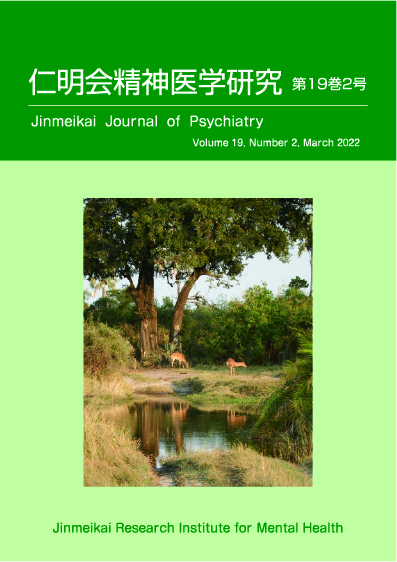 仁明会精神医学研究 第19巻2号

Jinmeikai Journal of Psychiatry

Volume 19, Number 2, March 2022

Jinmeikai Research Institute for Mental Health